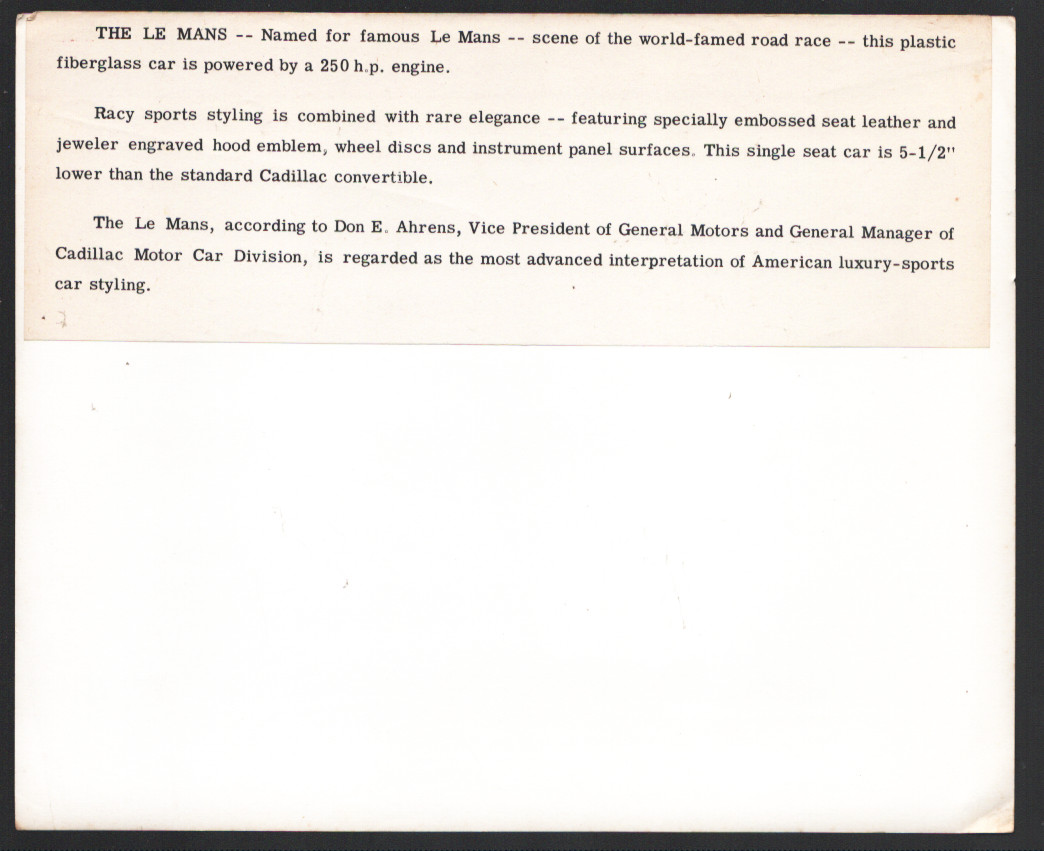 THE LE MANS -- Named for famous Le Mans -- scene of the world-famed road race -- this plastic fiberglass car is powered by a 250 h.p. engine.

Racy sports styling is combined with rare elegance -- featuring specially embossed seat leather and jeweler engraved hood emblem, wheel discs and instrument panel surfaces. This single seat car is 5-1/2" lower than the standard Cadillac convertible.

The Le Mans, according to Don E. Ahrens, Vice President of General Motors and General Manager of Cadillac Motor Car Division, is regarded as the most advanced interpretation of American luxury-sports car styling.